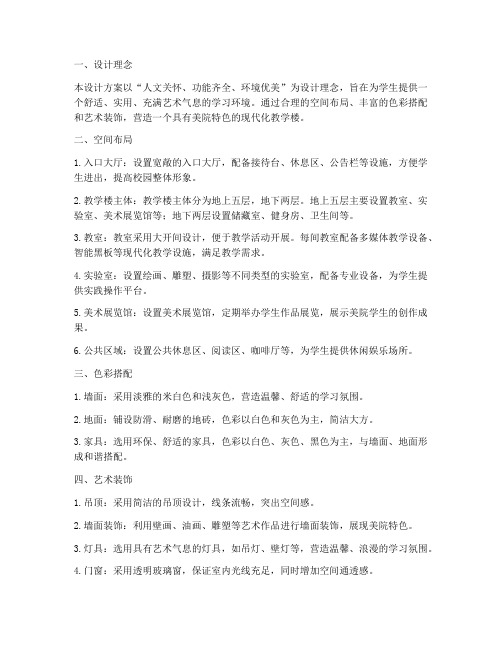 一、设计理念

本设计方案以“人文关怀、功能齐全、环境优美”为设计理念，旨在为学生提供一个舒适、实用、充满艺术气息的学习环境。通过合理的空间布局、丰富的色彩搭配和艺术装饰，营造一个具有美院特色的现代化教学楼。

二、空间布局

1. 入口大厅：设置宽敞的入口大厅，配备接待台、休息区、公告栏等设施，方便学生进出，提高校园整体形象。

2. 教学楼主体：教学楼主体分为地上五层，地下两层。地上五层主要设置教室、实验室、美术展览馆等；地下两层设置储藏室、健身房、卫生间等。

3. 教室：教室采用大开间设计，便于教学活动开展。每间教室配备多媒体教学设备、智能黑板等现代化教学设施，满足教学需求。

4. 实验室：设置绘画、雕塑、摄影等不同类型的实验室，配备专业设备，为学生提供实践操作平台。

5. 美术展览馆：设置美术展览馆，定期举办学生作品展览，展示美院学生的创作成果。

6. 公共区域：设置公共休息区、阅读区、咖啡厅等，为学生提供休闲娱乐场所。

三、色彩搭配

1. 墙面：采用淡雅的米白色和浅灰色，营造温馨、舒适的学习氛围。

2. 地面：铺设防滑、耐磨的地砖，色彩以白色和灰色为主，简洁大方。

3. 家具：选用环保、舒适的家具，色彩以白色、灰色、黑色为主，与墙面、地面形成和谐搭配。

四、艺术装饰

1. 吊顶：采用简洁的吊顶设计，线条流畅，突出空间感。

2. 墙面装饰：利用壁画、油画、雕塑等艺术作品进行墙面装饰，展现美院特色。

3. 灯具：选用具有艺术气息的灯具，如吊灯、壁灯等，营造温馨、浪漫的学习氛围。

4. 门窗：采用透明玻璃窗，保证室内光线充足，同时增加空间通透感。